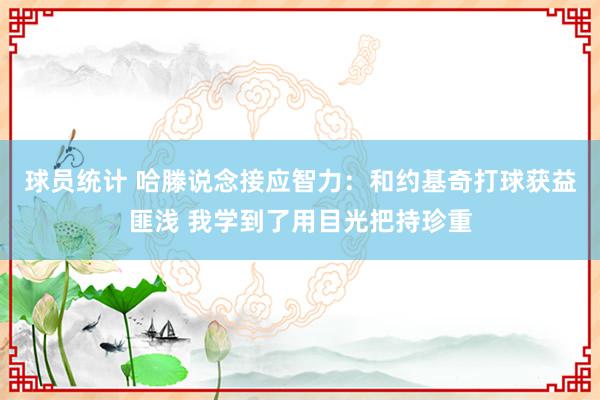 球员统计 哈滕说念接应智力：和约基奇打球获益匪浅 我学到了用目光把持珍重